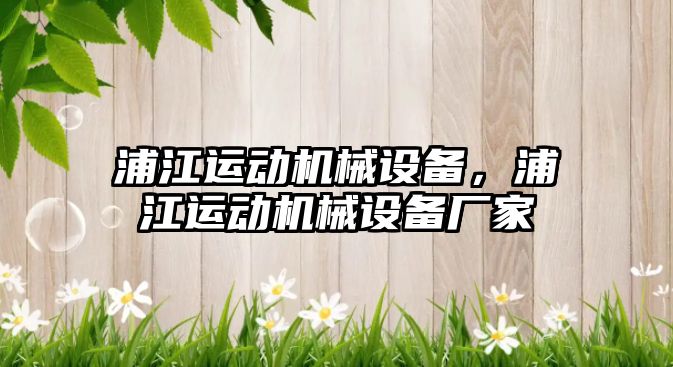 浦江运动机械设备，浦江运动机械设备厂家